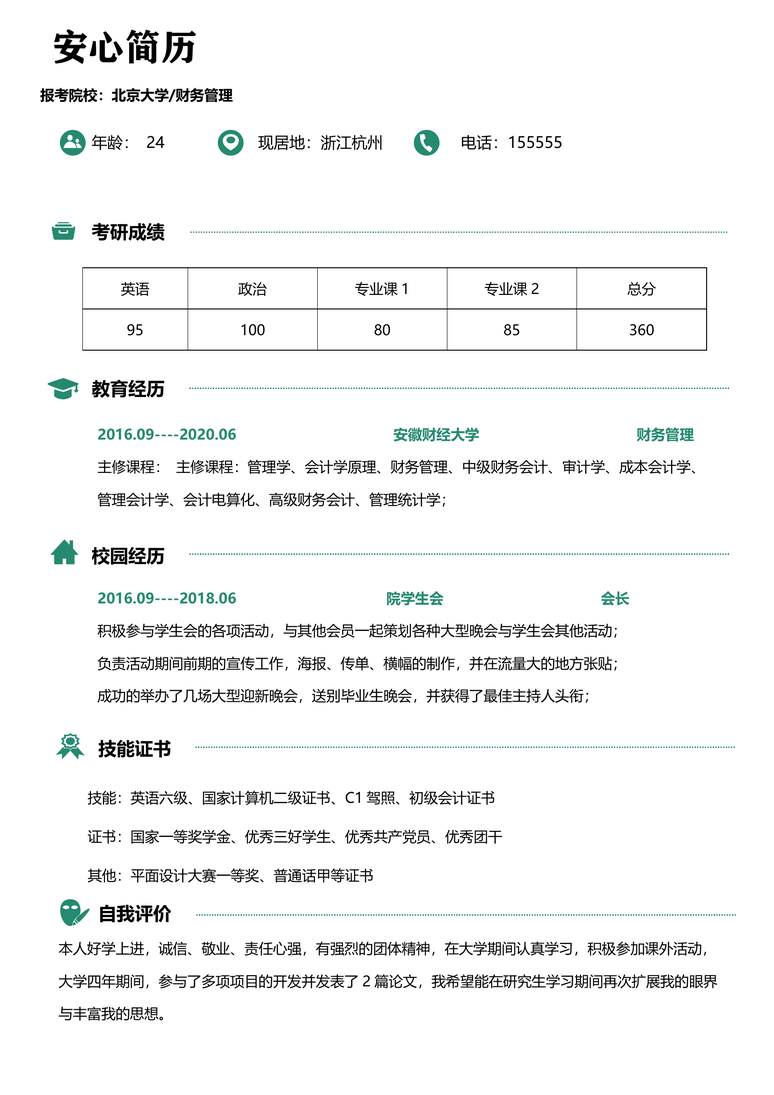 安心简历

报考院校：北京大学/财务管理

年龄： 24 现居地：浙江杭州 电话：155555

考研成绩

| 英语 | 政治 | 专业课 1 | 专业课 2 | 总分 |
|---|---|---|---|---|
| 95 | 100 | 80 | 85 | 360 |

教育经历

2016.09----2020.06 安徽财经大学 财务管理

主修课程： 主修课程：管理学、会计学原理、财务管理、中级财务会计、审计学、成本会计学、管理会计学、会计电算化、高级财务会计、管理统计学；

校园经历

2016.09----2018.06 院学生会 会长

积极参与学生会的各项活动，与其他会员一起策划各种大型晚会与学生会其他活动；

负责活动期间前期的宣传工作，海报、传单、横幅的制作，并在流量大的地方张贴；

成功的举办了几场大型迎新晚会，送别毕业生晚会，并获得了最佳主持人头衔；

技能证书

技能：英语六级、国家计算机二级证书、C1 驾照、初级会计证书

证书：国家一等奖学金、优秀三好学生、优秀共产党员、优秀团干

其他：平面设计大赛一等奖、普通话甲等证书

自我评价

本人好学上进，诚信、敬业、责任心强，有强烈的团体精神，在大学期间认真学习，积极参加课外活动，大学四年期间，参与了多项项目的开发并发表了 2 篇论文，我希望能在研究生学习期间再次扩展我的眼界与丰富我的思想。